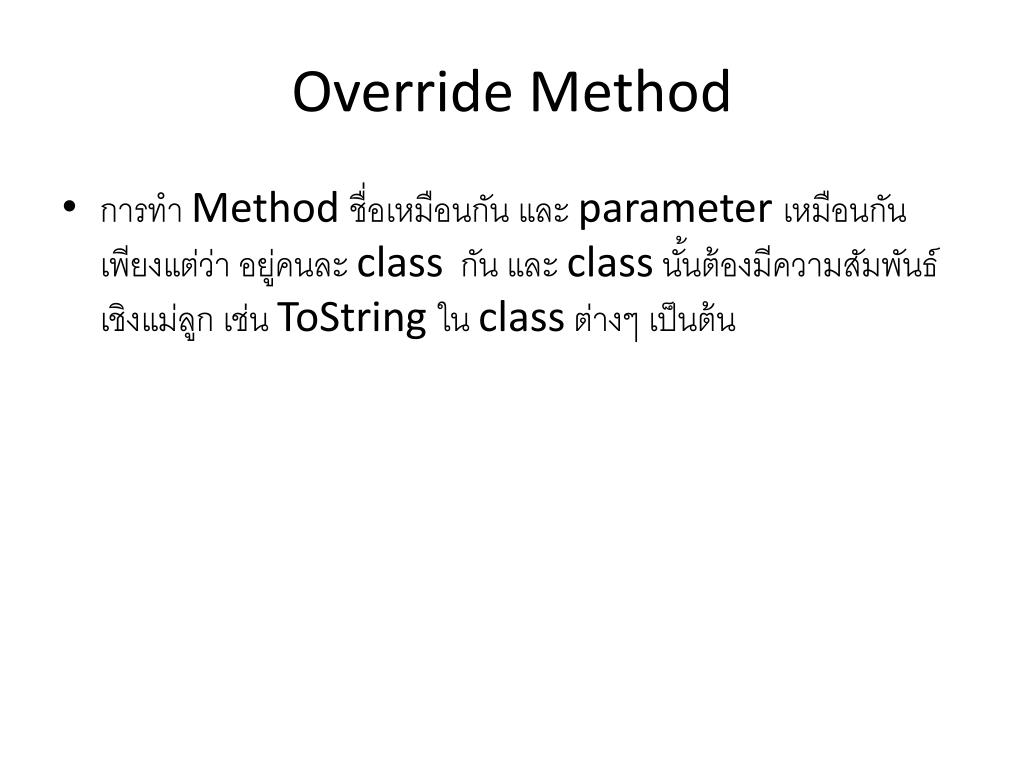 Override Method

• การทำ Method ชื่อเหมือนกัน และ parameter เหมือนกัน เพียงแต่ว่า อยู่คนละ class กัน และ class นั้นต้องมีความสัมพันธ์เชิงแม่ลูก เช่น ToString ใน class ต่างๆ เป็นต้น